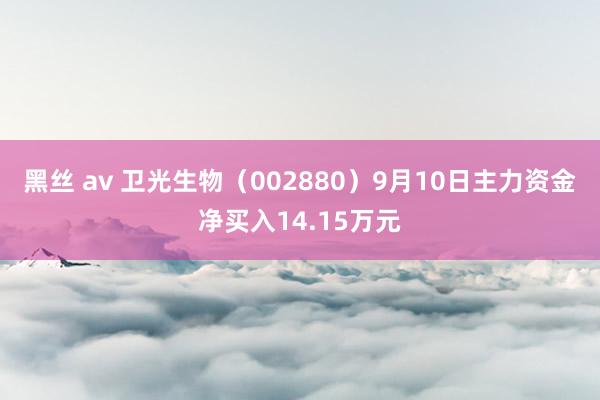 黑丝 av 卫光生物（002880）9月10日主力资金净买入14.15万元